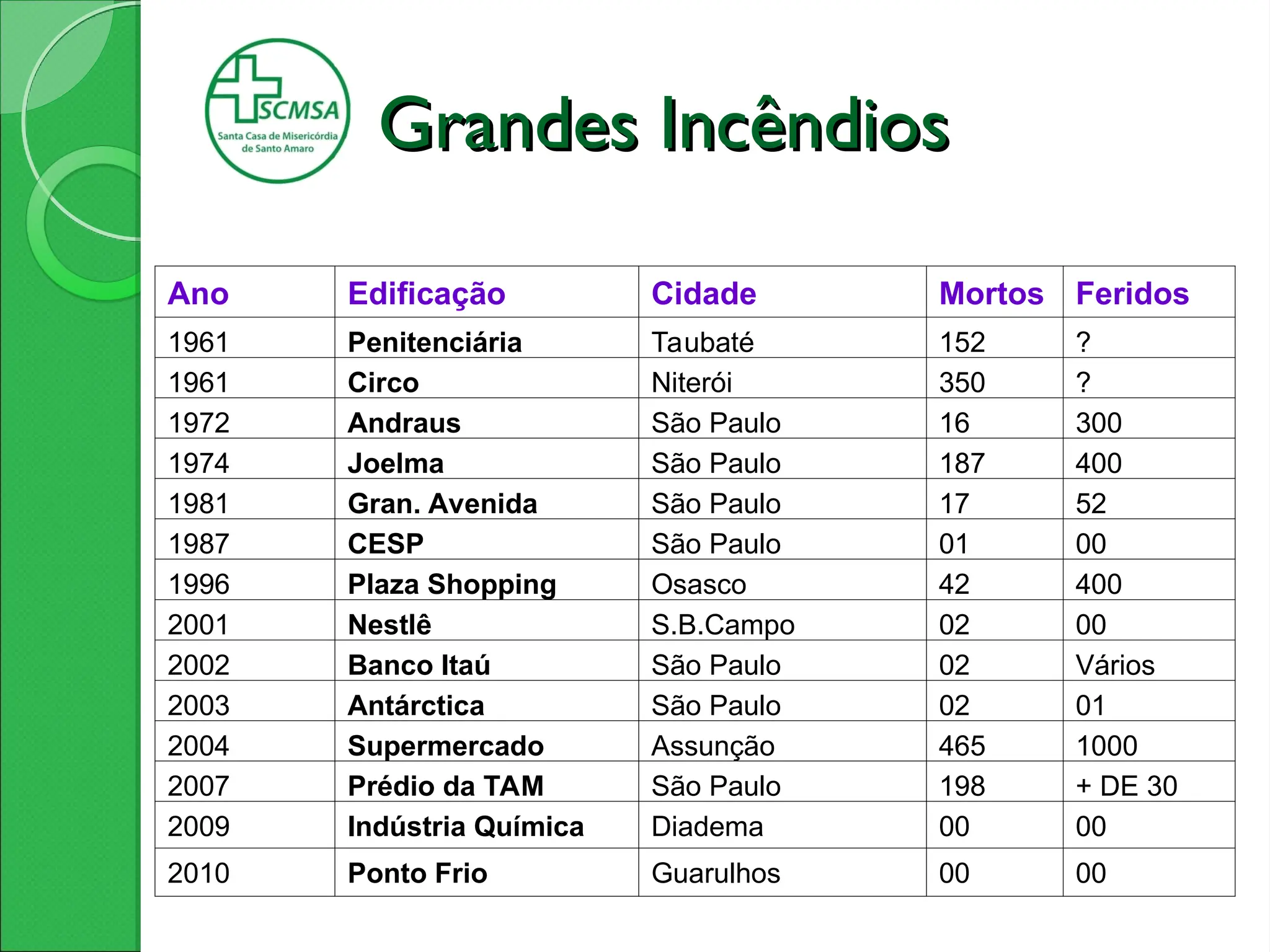 SCMSA
Santa Casa de Misericórdia de Santo Amaro

Grandes Incêndios

| Ano | Edificação | Cidade | Mortos | Feridos |
|---|---|---|---|---|
| 1961 | Penitenciária | Taubaté | 152 | ? |
| 1961 | Circo | Niterói | 350 | ? |
| 1972 | Andraus | São Paulo | 16 | 300 |
| 1974 | Joelma | São Paulo | 187 | 400 |
| 1981 | Gran. Avenida | São Paulo | 17 | 52 |
| 1987 | CESP | São Paulo | 01 | 00 |
| 1996 | Plaza Shopping | Osasco | 42 | 400 |
| 2001 | Nestlê | S.B.Campo | 02 | 00 |
| 2002 | Banco Itaú | São Paulo | 02 | Vários |
| 2003 | Antárctica | São Paulo | 02 | 01 |
| 2004 | Supermercado | Assunção | 465 | 1000 |
| 2007 | Prédio da TAM | São Paulo | 198 | + DE 30 |
| 2009 | Indústria Química | Diadema | 00 | 00 |
| 2010 | Ponto Frio | Guarulhos | 00 | 00 |